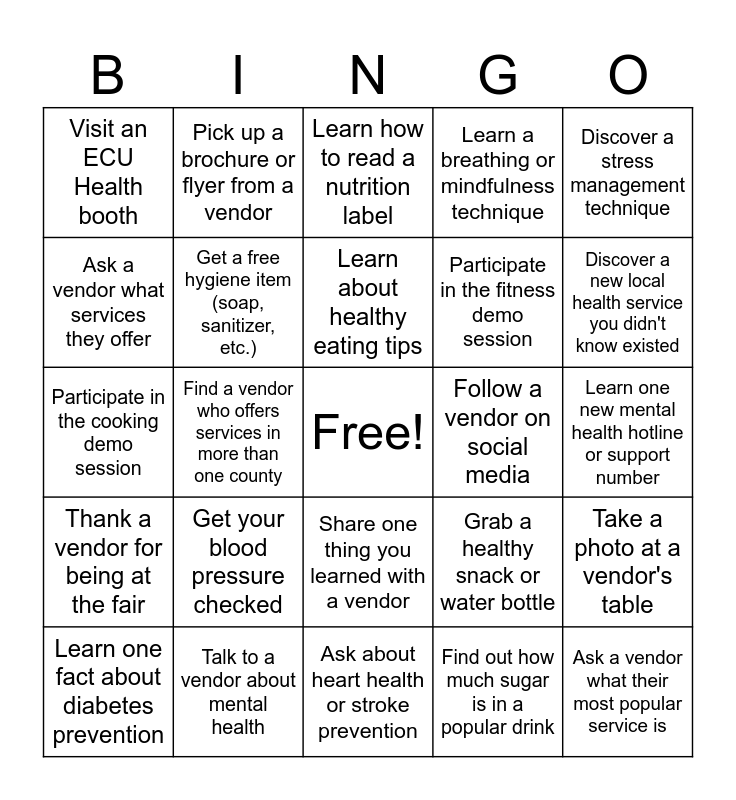 | B | I | N | G | O |
|---|---|---|---|---|
| Visit an ECU Health booth | Pick up a brochure or flyer from a vendor | Learn how to read a nutrition label | Learn a breathing or mindfulness technique | Discover a stress management technique |
| Ask a vendor what services they offer | Get a free hygiene item (soap, sanitizer, etc.) | Learn about healthy eating tips | Participate in the fitness demo session | Discover a new local health service you didn't know existed |
| Participate in the cooking demo session | Find a vendor who offers services in more than one county | Free! | Follow a vendor on social media | Learn one new mental health hotline or support number |
| Thank a vendor for being at the fair | Get your blood pressure checked | Share one thing you learned with a vendor | Grab a healthy snack or water bottle | Take a photo at a vendor's table |
| Learn one fact about diabetes prevention | Talk to a vendor about mental health | Ask about heart health or stroke prevention | Find out how much sugar is in a popular drink | Ask a vendor what their most popular service is |